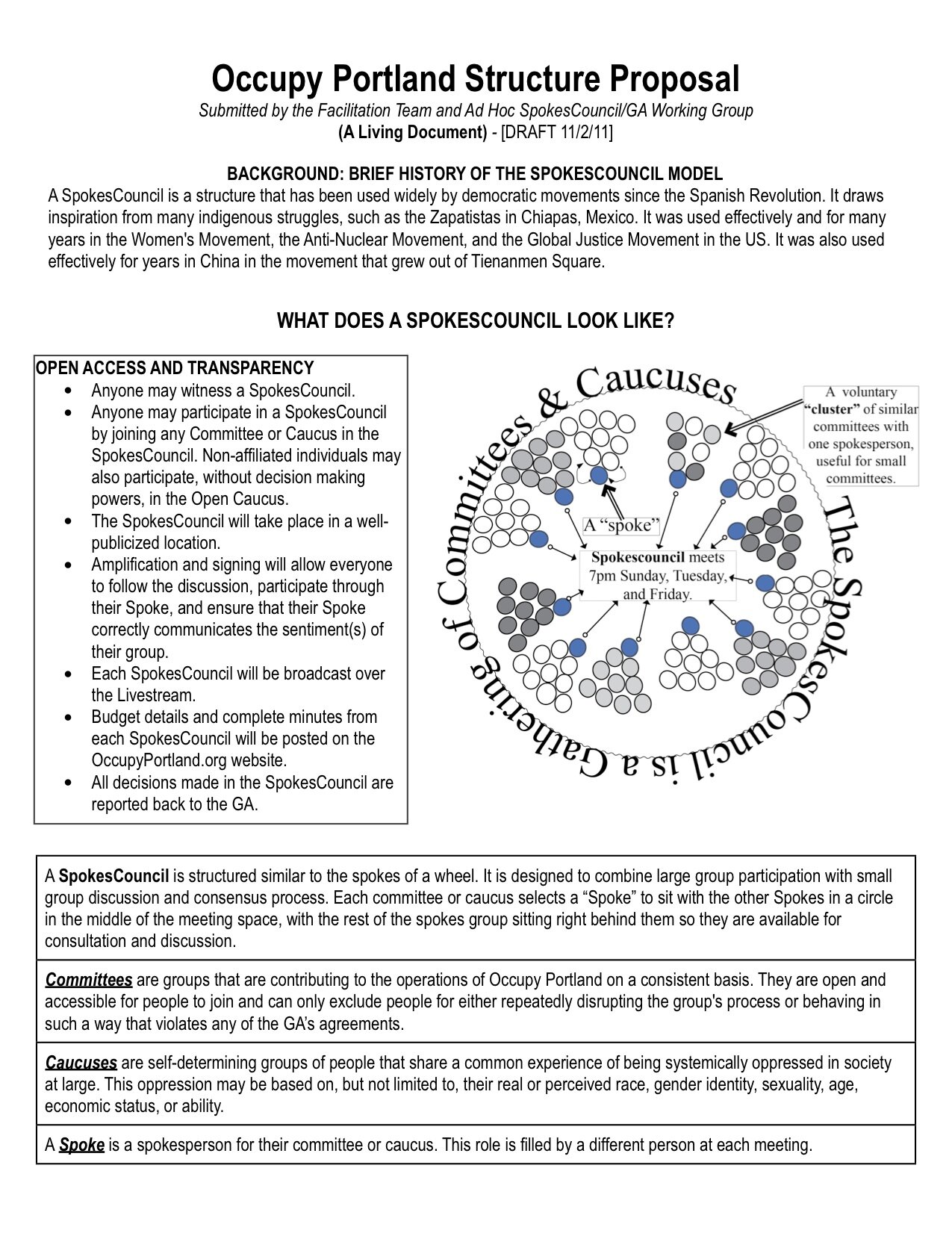 Occupy Portland Structure Proposal

Submitted by the Facilitation Team and Ad Hoc SpokesCouncil/GA Working Group
(A Living Document) - [DRAFT 11/2/11]

BACKGROUND: BRIEF HISTORY OF THE SPOKESCOUNCIL MODEL

A SpokesCouncil is a structure that has been used widely by democratic movements since the Spanish Revolution. It draws inspiration from many indigenous struggles, such as the Zapatistas in Chiapas, Mexico. It was used effectively and for many years in the Women's Movement, the Anti-Nuclear Movement, and the Global Justice Movement in the US. It was also used effectively for years in China in the movement that grew out of Tienanmen Square.

WHAT DOES A SPOKESCOUNCIL LOOK LIKE?

OPEN ACCESS AND TRANSPARENCY
- Anyone may witness a SpokesCouncil.
- Anyone may participate in a SpokesCouncil by joining any Committee or Caucus in the SpokesCouncil. Non-affiliated individuals may also participate, without decision making powers, in the Open Caucus.
- The SpokesCouncil will take place in a well-publicized location.
- Amplification and signing will allow everyone to follow the discussion, participate through their Spoke, and ensure that their Spoke correctly communicates the sentiment(s) of their group.
- Each SpokesCouncil will be broadcast over the Livestream.
- Budget details and complete minutes from each SpokesCouncil will be posted on the OccupyPortland.org website.
- All decisions made in the SpokesCouncil are reported back to the GA.

The SpokesCouncil is a Gathering of Committees & Caucuses

A voluntary "cluster" of similar committees with one spokesperson, useful for small committees.

A "spoke"

Spokescouncil meets 7pm Sunday, Tuesday, and Friday.

A SpokesCouncil is structured similar to the spokes of a wheel. It is designed to combine large group participation with small group discussion and consensus process. Each committee or caucus selects a "Spoke" to sit with the other Spokes in a circle in the middle of the meeting space, with the rest of the spokes group sitting right behind them so they are available for consultation and discussion.

Committees are groups that are contributing to the operations of Occupy Portland on a consistent basis. They are open and accessible for people to join and can only exclude people for either repeatedly disrupting the group's process or behaving in such a way that violates any of the GA's agreements.

Caucuses are self-determining groups of people that share a common experience of being systemically oppressed in society at large. This oppression may be based on, but not limited to, their real or perceived race, gender identity, sexuality, age, economic status, or ability.

A Spoke is a spokesperson for their committee or caucus. This role is filled by a different person at each meeting.